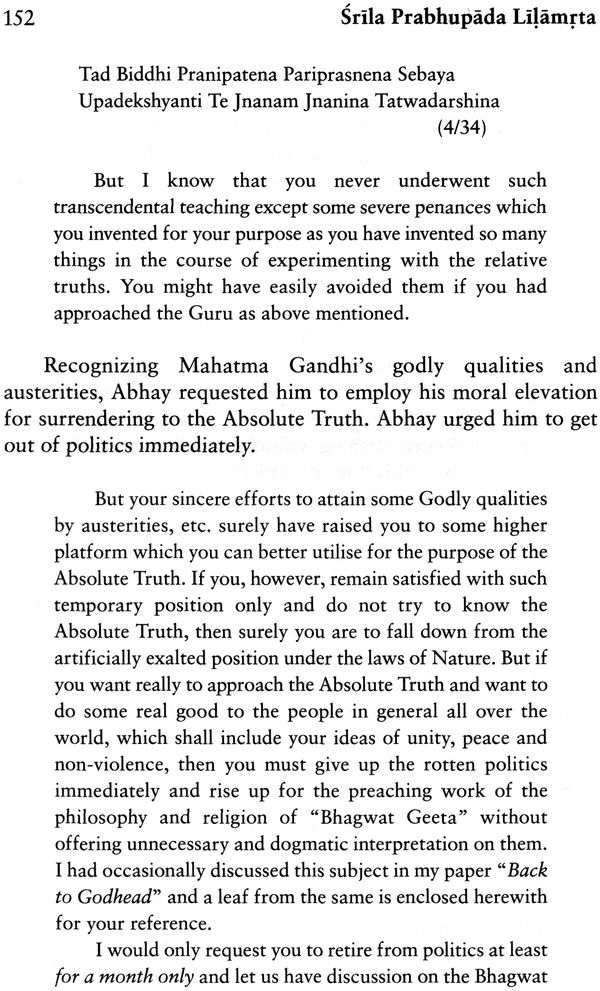 152 Śrīla Prabhupāda Līlāmṛta

Tad Biddhi Pranipatena Pariprasnena Sebaya Upadekshyanti Te Jnanam Jnanina Tatwadarshina (4/34)

But I know that you never underwent such transcendental teaching except some severe penances which you invented for your purpose as you have invented so many things in the course of experimenting with the relative truths. You might have easily avoided them if you had approached the Guru as above mentioned.

Recognizing Mahatma Gandhi's godly qualities and austerities, Abhay requested him to employ his moral elevation for surrendering to the Absolute Truth. Abhay urged him to get out of politics immediately.

But your sincere efforts to attain some Godly qualities by austerities, etc. surely have raised you to some higher platform which you can better utilise for the purpose of the Absolute Truth. If you, however, remain satisfied with such temporary position only and do not try to know the Absolute Truth, then surely you are to fall down from the artificially exalted position under the laws of Nature. But if you want really to approach the Absolute Truth and want to do some real good to the people in general all over the world, which shall include your ideas of unity, peace and non-violence, then you must give up the rotten politics immediately and rise up for the preaching work of the philosophy and religion of "Bhagwat Geeta" without offering unnecessary and dogmatic interpretation on them. I had occasionally discussed this subject in my paper "Back to Godhead" and a leaf from the same is enclosed herewith for your reference.

I would only request you to retire from politics at least for a month only and let us have discussion on the Bhagwat